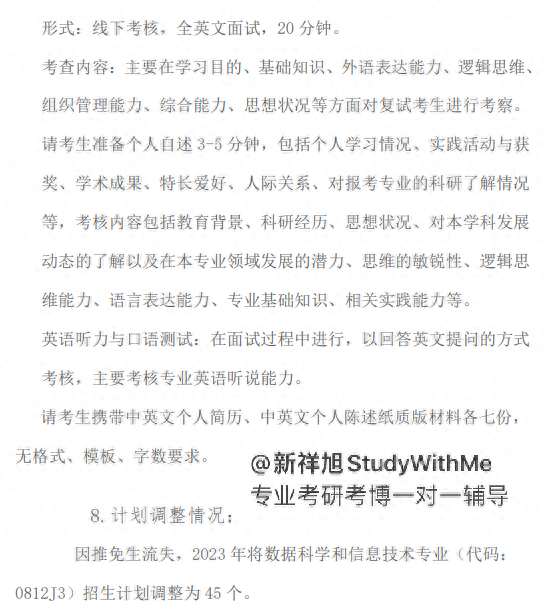 形式：线下考核，全英文面试，20 分钟。

考查内容：主要在学习目的、基础知识、外语表达能力、逻辑思维、组织管理能力、综合能力、思想状况等方面对复试考生进行考察。

请考生准备个人自述 3-5 分钟，包括个人学习情况、实践活动与获奖、学术成果、特长爱好、人际关系、对报考专业的科研了解情况等，考核内容包括教育背景、科研经历、思想状况、对本学科发展动态的了解以及在本专业领域发展的潜力、思维的敏锐性、逻辑思维能力、语言表达能力、专业基础知识、相关实践能力等。

英语听力与口语测试：在面试过程中进行，以回答英文提问的方式考核，主要考核专业英语听说能力。

请考生携带中英文个人简历、中英文个人陈述纸质版材料各七份，无格式、模板、字数要求。

@新祥旭StudyWithMe
专业考研考博一对一辅导

8. 计划调整情况：

因推免生流失，2023 年将数据科学和信息技术专业（代码：0812J3）招生计划调整为 45 个。